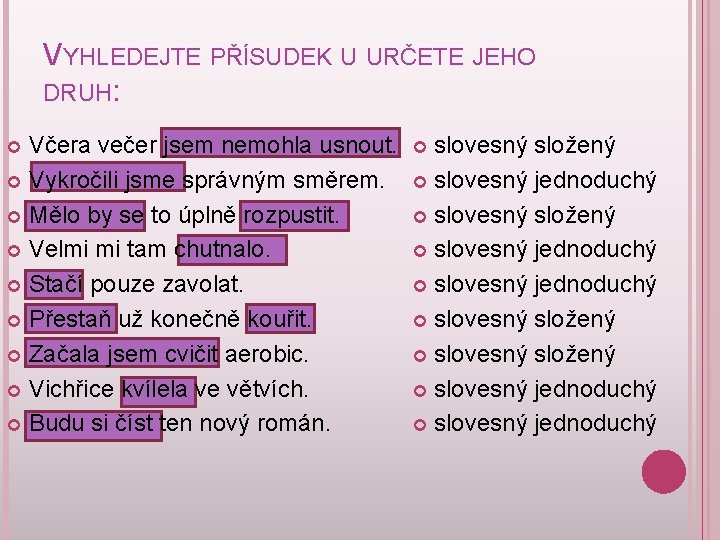 VYHLEDEJTE PŘÍSUDEK U URČETE JEHO DRUH:

Včera večer jsem nemohla usnout.
Vykročili jsme správným směrem.
Mělo by se to úplně rozpustit.
Velmi mi tam chutnalo.
Stačí pouze zavolat.
Přestaň už konečně kouřit.
Začala jsem cvičit aerobic.
Vichřice kvílela ve větvích.
Budu si číst ten nový román.

slovesný složený
slovesný jednoduchý
slovesný složený
slovesný jednoduchý
slovesný jednoduchý
slovesný složený
slovesný složený
slovesný jednoduchý
slovesný jednoduchý